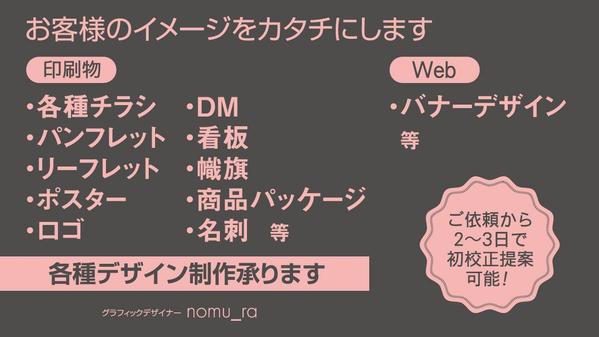 お客様のイメージをカタチにします

印刷物

・各種チラシ
・パンフレット
・リーフレット
・ポスター
・ロゴ

・DM
・看板
・幟旗
・商品パッケージ
・名刺 等

Web

・バナーデザイン
等

ご依頼から
2〜3日で
初校正提案
可能！

各種デザイン制作承ります

グラフィックデザイナー nomu_ra